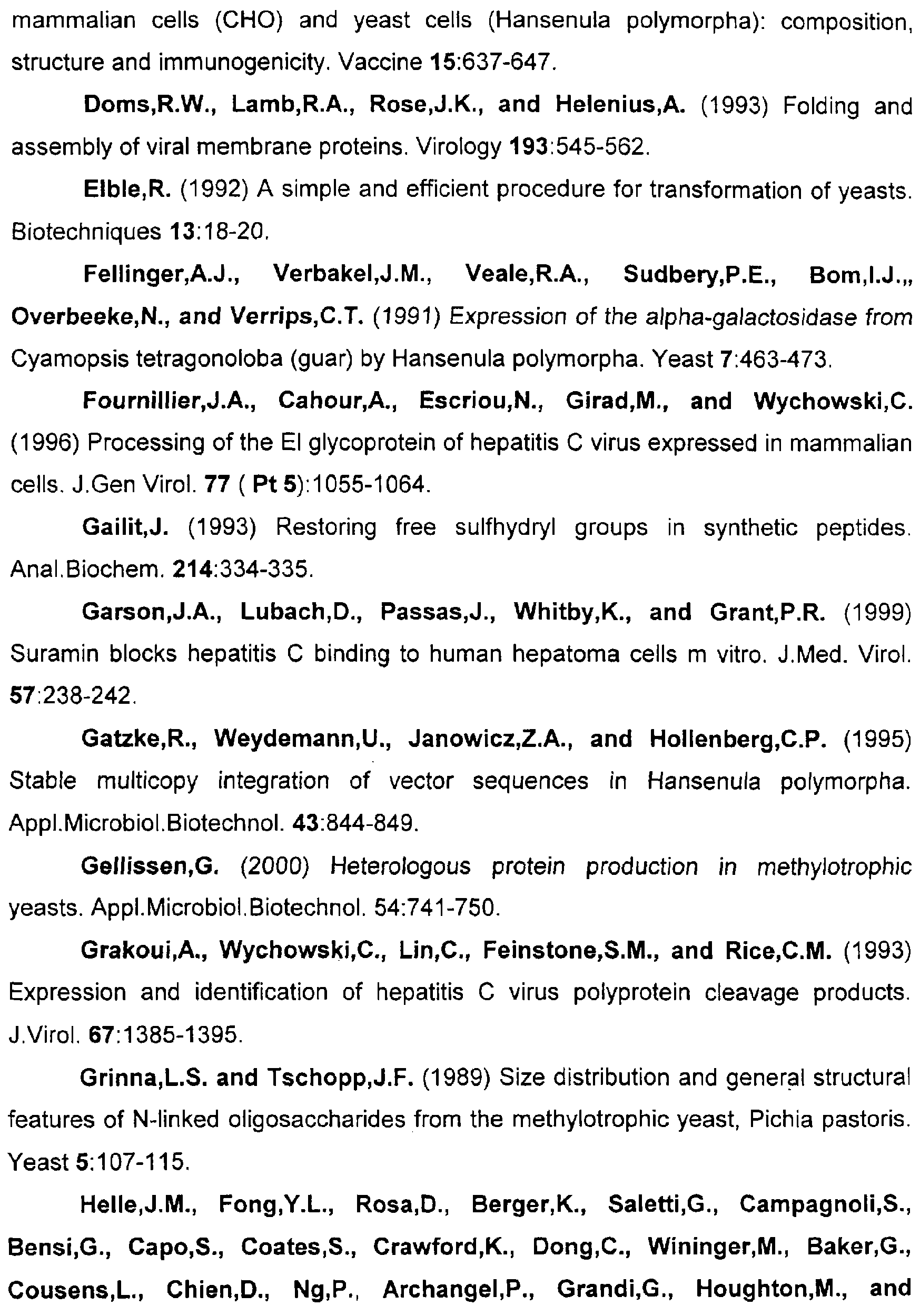 mammalian cells (CHO) and yeast cells (Hansenula polymorpha): composition, structure and immunogenicity. Vaccine 15:637-647.

Doms,R.W., Lamb,R.A., Rose,J.K., and Helenius,A. (1993) Folding and assembly of viral membrane proteins. Virology 193:545-562.

Elble,R. (1992) A simple and efficient procedure for transformation of yeasts. Biotechniques 13:18-20.

Fellinger,A.J., Verbakel,J.M., Veale,R.A., Sudbery,P.E., Bom,I.J.,, Overbeeke,N., and Verrips,C.T. (1991) Expression of the alpha-galactosidase from Cyamopsis tetragonoloba (guar) by Hansenula polymorpha. Yeast 7:463-473.

Fournillier,J.A., Cahour,A., Escriou,N., Girad,M., and Wychowski,C. (1996) Processing of the El glycoprotein of hepatitis C virus expressed in mammalian cells. J.Gen Virol. 77 ( Pt 5):1055-1064.

Gailit,J. (1993) Restoring free sulfhydryl groups in synthetic peptides. Anal.Biochem. 214:334-335.

Garson,J.A., Lubach,D., Passas,J., Whitby,K., and Grant,P.R. (1999) Suramin blocks hepatitis C binding to human hepatoma cells m vitro. J.Med. Virol. 57:238-242.

Gatzke,R., Weydemann,U., Janowicz,Z.A., and Hollenberg,C.P. (1995) Stable multicopy integration of vector sequences in Hansenula polymorpha. Appl.Microbiol.Biotechnol. 43:844-849.

Gellissen,G. (2000) Heterologous protein production in methylotrophic yeasts. Appl.Microbiol.Biotechnol. 54:741-750.

Grakoui,A., Wychowski,C., Lin,C., Feinstone,S.M., and Rice,C.M. (1993) Expression and identification of hepatitis C virus polyprotein cleavage products. J.Virol. 67:1385-1395.

Grinna,L.S. and Tschopp,J.F. (1989) Size distribution and general structural features of N-linked oligosaccharides from the methylotrophic yeast, Pichia pastoris. Yeast 5:107-115.

Helle,J.M., Fong,Y.L., Rosa,D., Berger,K., Saletti,G., Campagnoli,S., Bensi,G., Capo,S., Coates,S., Crawford,K., Dong,C., Wininger,M., Baker,G., Cousens,L., Chien,D., Ng,P., Archangel,P., Grandi,G., Houghton,M., and